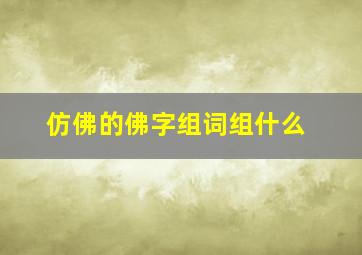 仿佛的佛字组词组什么